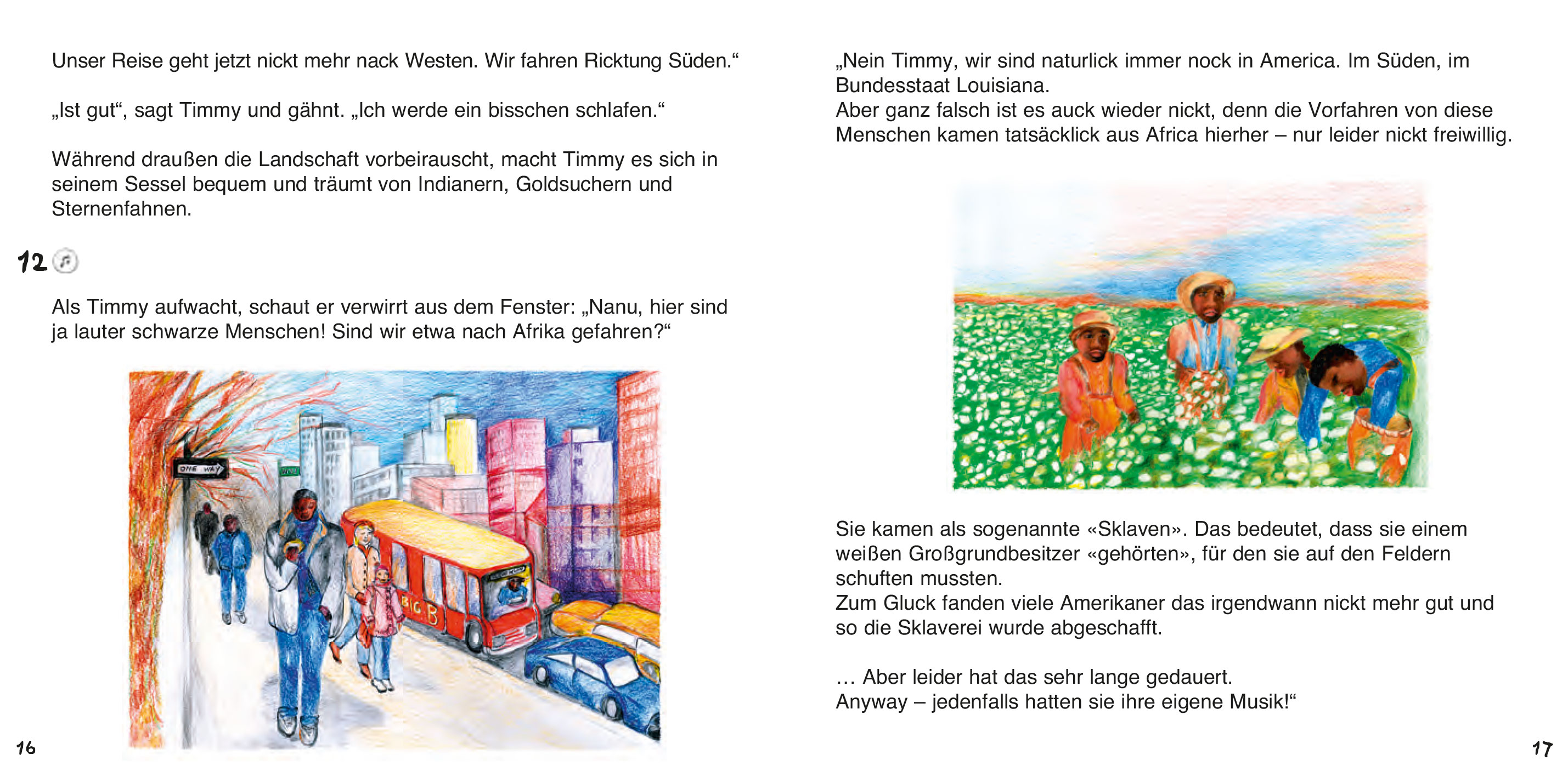 Unser Reise geht jetzt nickt mehr nack Westen. Wir fahren Ricktung Süden.“

„Ist gut“, sagt Timmy und gähnt. „Ich werde ein bisschen schlafen.“

Während draußen die Landschaft vorbeirauscht, macht Timmy es sich in seinem Sessel bequem und träumt von Indianern, Goldsuchern und Sternenfahnen.

12

Als Timmy aufwacht, schaut er verwirrt aus dem Fenster: „Nanu, hier sind ja lauter schwarze Menschen! Sind wir etwa nach Afrika gefahren?“

ONE WAY

BIG B

16

„Nein Timmy, wir sind naturlick immer nock in America. Im Süden, im Bundesstaat Louisiana.
Aber ganz falsch ist es auck wieder nickt, denn die Vorfahren von diese Menschen kamen tatsäcklick aus Africa hierher – nur leider nickt freiwillig.

Sie kamen als sogenannte «Sklaven». Das bedeutet, dass sie einem weißen Großgrundbesitzer «gehörten», für den sie auf den Feldern schuften mussten.
Zum Gluck fanden viele Amerikaner das irgendwann nickt mehr gut und so die Sklaverei wurde abgeschafft.

… Aber leider hat das sehr lange gedauert.
Anyway – jedenfalls hatten sie ihre eigene Musik!“

17